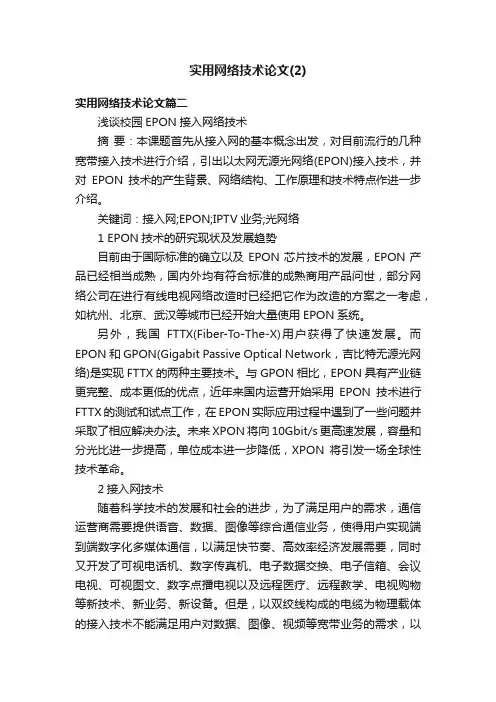 实用网络技术论文(2)

实用网络技术论文篇二

浅谈校园 EPON 接入网络技术

摘 要：本课题首先从接入网的基本概念出发，对目前流行的几种宽带接入技术进行介绍，引出以太网无源光网络(EPON)接入技术，并对 EPON 技术的产生背景、网络结构、工作原理和技术特点作进一步介绍。

关键词：接入网;EPON;IPTV 业务;光网络

1 EPON 技术的研究现状及发展趋势

目前由于国际标准的确立以及 EPON 芯片技术的发展，EPON 产品已经相当成熟，国内外均有符合标准的成熟商用产品问世，部分网络公司在进行有线电视网络改造时已经把它作为改造的方案之一考虑，如杭州、北京、武汉等城市已经开始大量使用 EPON 系统。

另外，我国 FTTX(Fiber-To-The-X)用户获得了快速发展。而 EPON 和 GPON(Gigabit Passive Optical Network，吉比特无源光网络)是实现 FTTX 的两种主要技术。与 GPON 相比，EPON 具有产业链更完整、成本更低的优点，近年来国内运营开始采用 EPON 技术进行 FTTX 的测试和试点工作，在 EPON 实际应用过程中遇到了一些问题并采取了相应解决办法。未来 XPON 将向 10Gbit/s 更高速发展，容量和分光比进一步提高，单位成本进一步降低，XPON 将引发一场全球性技术革命。

2 接入网技术

随着科学技术的发展和社会的进步，为了满足用户的需求，通信运营商需要提供语音、数据、图像等综合通信业务，使得用户实现端到端数字化多媒体通信，以满足快节奏、高效率经济发展需要，同时又开发了可视电话机、数字传真机、电子数据交换、电子信箱、会议电视、可视图文、数字点播电视以及远程医疗、远程教学、电视购物等新技术、新业务、新设备。但是，以双绞线构成的电缆为物理载体的接入技术不能满足用户对数据、图像、视频等宽带业务的需求，以